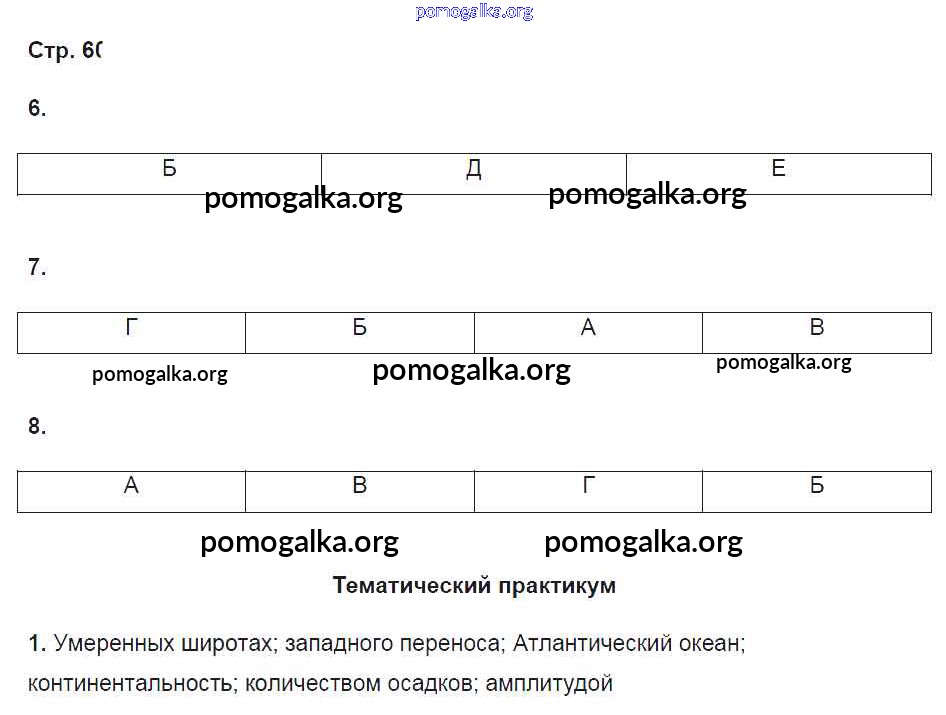 pomogalka.org

Стр. 60

6.

| Б | Д | Е |
|---|---|---|

pomogalka.org pomogalka.org

7.

| Г | Б | А | В |
|---|---|---|---|

pomogalka.org pomogalka.org pomogalka.org

8.

| А | В | Г | Б |
|---|---|---|---|

pomogalka.org pomogalka.org

Тематический практикум

1. Умеренных широтах; западного переноса; Атлантический океан; континентальность; количеством осадков; амплитудой